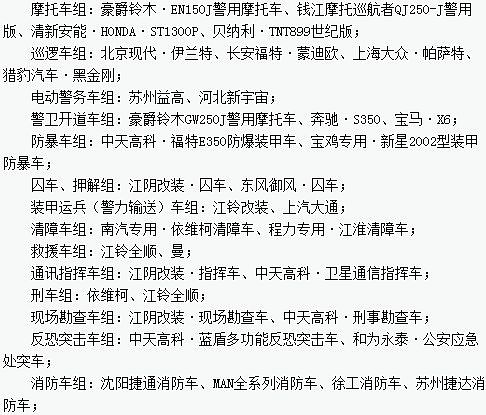 摩托车组：豪爵铃木·EN150J警用摩托车、钱江摩托巡航者QJ250-J警用版、清新安能·HONDA·ST1300P、贝纳利·TNT899世纪版；

巡逻车组：北京现代·伊兰特、长安福特·蒙迪欧、上海大众·帕萨特、猎豹汽车·黑金刚；

电动警务车组：苏州益高、河北新宇宙；

警卫开道车组：豪爵铃木GW250J警用摩托车、奔驰·S350、宝马·X6；

防暴车组：中天高科·福特E350防爆装甲车、宝鸡专用·新星2002型装甲防暴车；

囚车、押解组：江阴改装·囚车、东风御风·囚车；

装甲运兵（警力输送）车组：江铃改装、上汽大通；

清障车组：南汽专用·依维柯清障车、程力专用·江淮清障车；

救援车组：江铃全顺、曼；

通讯指挥车组：江阴改装·指挥车、中天高科·卫星通信指挥车；

刑车组：依维柯、江铃全顺；

现场勘查车组：江阴改装·现场勘查车、中天高科·刑事勘查车；

反恐突击车组：中天高科·蓝盾多功能反恐突击车、和为永泰·公安应急处突车；

消防车组：沈阳捷通消防车、MAN全系列消防车、徐工消防车、苏州捷达消防车；